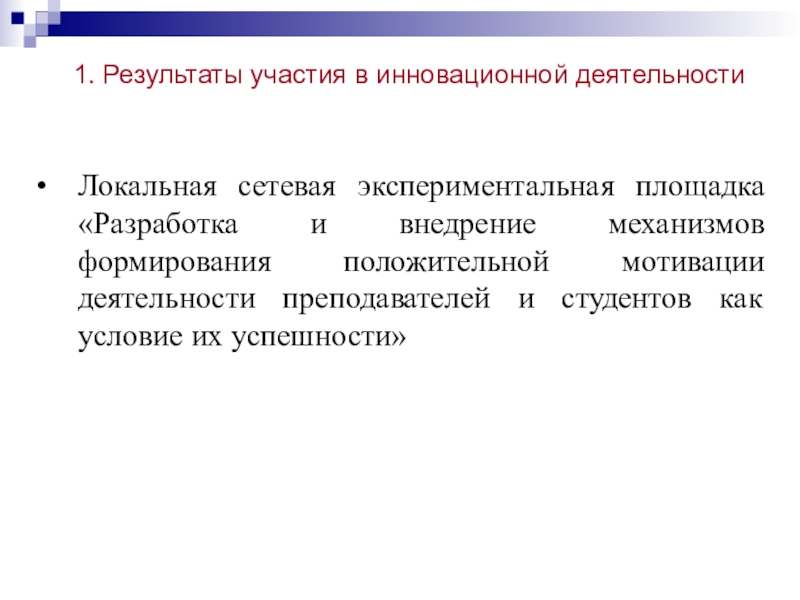 1. Результаты участия в инновационной деятельности

• Локальная сетевая экспериментальная площадка «Разработка и внедрение механизмов формирования положительной мотивации деятельности преподавателей и студентов как условие их успешности»